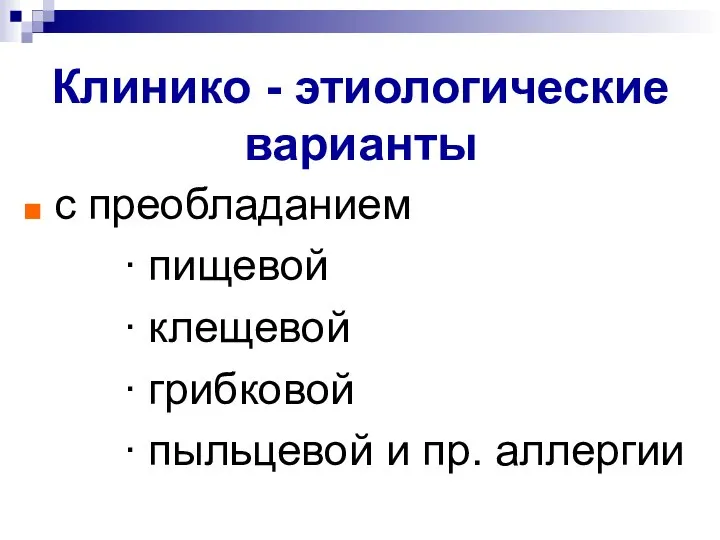 Клинико - этиологические варианты

с преобладанием

· пищевой

· клещевой

· грибковой

· пыльцевой и пр. аллергии